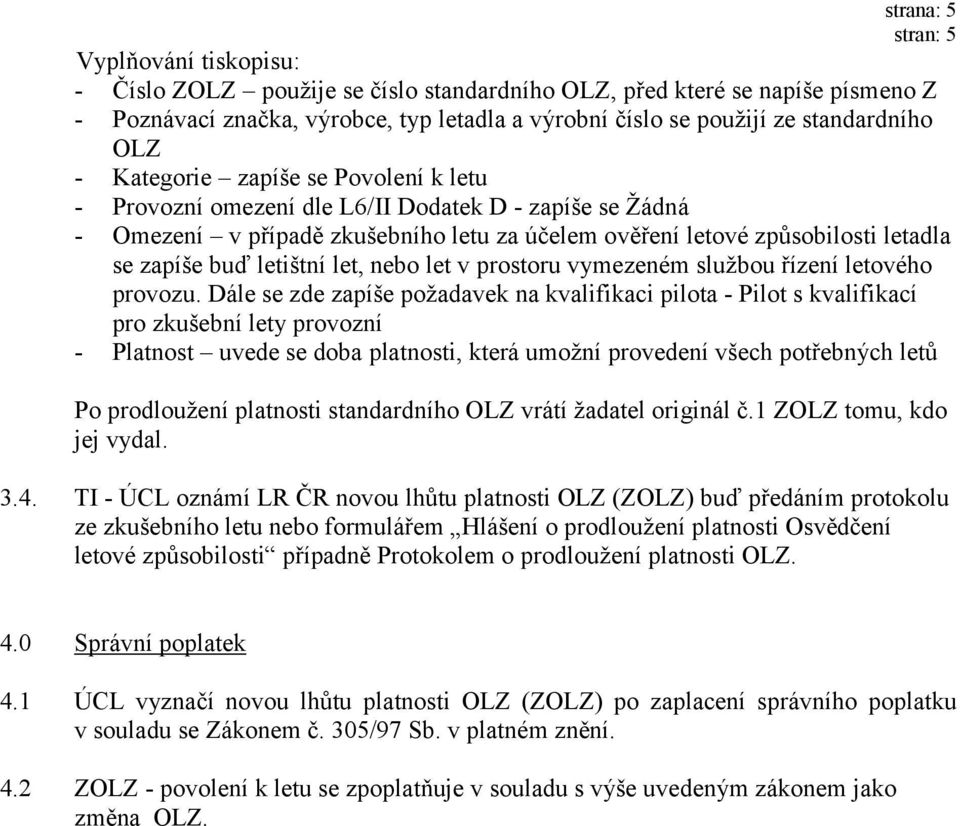 strana: 5
stran: 5

Vyplňování tiskopisu:
- Číslo ZOLZ – použije se číslo standardního OLZ, před které se napíše písmeno Z
- Poznávací značka, výrobce, typ letadla a výrobní číslo se použijí ze standardního OLZ
- Kategorie – zapíše se Povolení k letu
- Provozní omezení dle L6/II Dodatek D - zapíše se Žádná
- Omezení – v případě zkušebního letu za účelem ověření letové způsobilosti letadla se zapíše buď letištní let, nebo let v prostoru vymezeném službou řízení letového provozu. Dále se zde zapíše požadavek na kvalifikaci pilota - Pilot s kvalifikací pro zkušební lety provozní
- Platnost – uvede se doba platnosti, která umožní provedení všech potřebných letů

Po prodloužení platnosti standardního OLZ vrátí žadatel originál č.1 ZOLZ tomu, kdo jej vydal.

3.4. TI - ÚCL oznámí LR ČR novou lhůtu platnosti OLZ (ZOLZ) buď předáním protokolu ze zkušebního letu nebo formulářem „Hlášení o prodloužení platnosti Osvědčení letové způsobilosti“ případně Protokolem o prodloužení platnosti OLZ.

4.0 Správní poplatek

4.1 ÚCL vyznačí novou lhůtu platnosti OLZ (ZOLZ) po zaplacení správního poplatku v souladu se Zákonem č. 305/97 Sb. v platném znění.

4.2 ZOLZ - povolení k letu se zpoplatňuje v souladu s výše uvedeným zákonem jako změna OLZ.